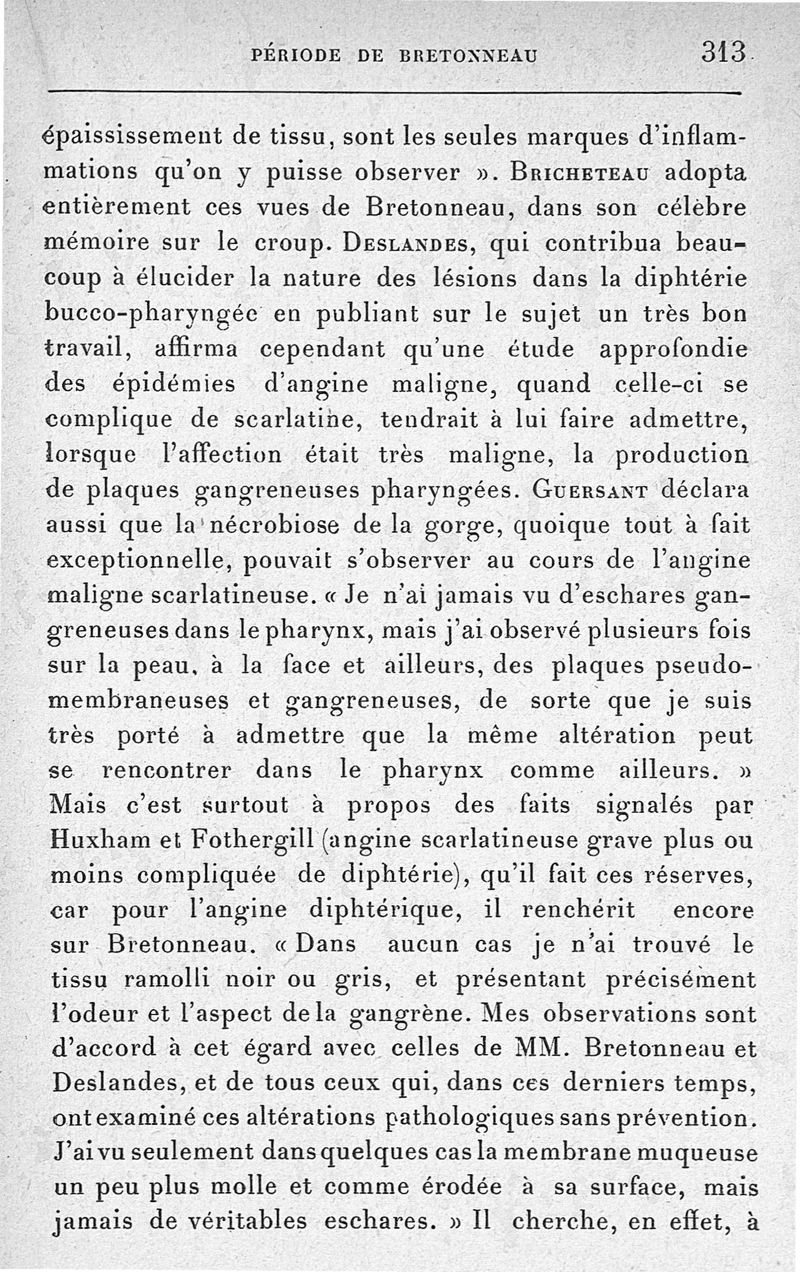 PÉRIODE DE BRETONNEAU 313

épaississement de tissu, sont les seules marques d'inflammations qu'on y puisse observer ». Bricheteau adopta entièrement ces vues de Bretonneau, dans son célèbre mémoire sur le croup. Deslandes, qui contribua beaucoup à élucider la nature des lésions dans la diphtérie bucco-pharyngée en publiant sur le sujet un très bon travail, affirma cependant qu'une étude approfondie des épidémies d'angine maligne, quand celle-ci se complique de scarlatine, tendrait à lui faire admettre, lorsque l'affection était très maligne, la production de plaques gangreneuses pharyngées. Guersant déclara aussi que la nécrobiose de la gorge, quoique tout à fait exceptionnelle, pouvait s'observer au cours de l'angine maligne scarlatineuse. « Je n'ai jamais vu d'eschares gangreneuses dans le pharynx, mais j'ai observé plusieurs fois sur la peau, à la face et ailleurs, des plaques pseudo-membraneuses et gangreneuses, de sorte que je suis très porté à admettre que la même altération peut se rencontrer dans le pharynx comme ailleurs. » Mais c'est surtout à propos des faits signalés par Huxham et Fothergill (angine scarlatineuse grave plus ou moins compliquée de diphtérie), qu'il fait ces réserves, car pour l'angine diphtérique, il renchérit encore sur Bretonneau. « Dans aucun cas je n'ai trouvé le tissu ramolli noir ou gris, et présentant précisément l'odeur et l'aspect de la gangrène. Mes observations sont d'accord à cet égard avec celles de MM. Bretonneau et Deslandes, et de tous ceux qui, dans ces derniers temps, ont examiné ces altérations pathologiques sans prévention. J'ai vu seulement dans quelques cas la membrane muqueuse un peu plus molle et comme érodée à sa surface, mais jamais de véritables eschares. » Il cherche, en effet, à